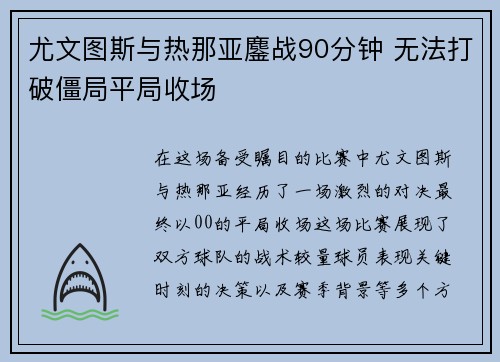 尤文图斯与热那亚鏖战90分钟 无法打破僵局平局收场

在这场备受瞩目的比赛中尤文图斯与热那亚经历了一场激烈的对决最终以00的平局收场这场比赛展现了双方球队的战术较量球员表现关键时刻的决策以及赛季背景等多个方